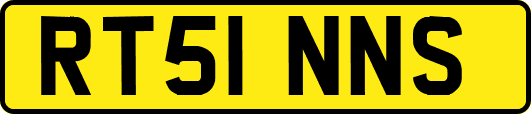 RT51 NNS